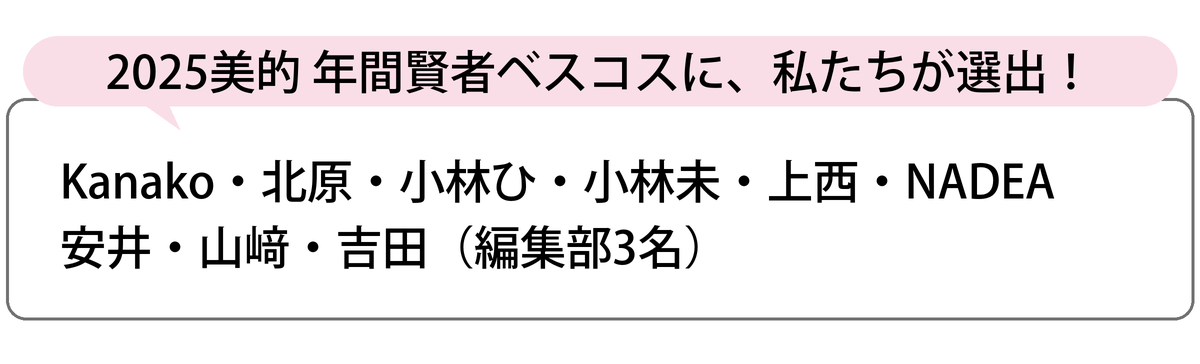 2025美的 年間賢者ベスコスに、私たちが選出！

Kanako・北原・小林ひ・小林未・上西・NADEA
安井・山﨑・吉田（編集部3名）